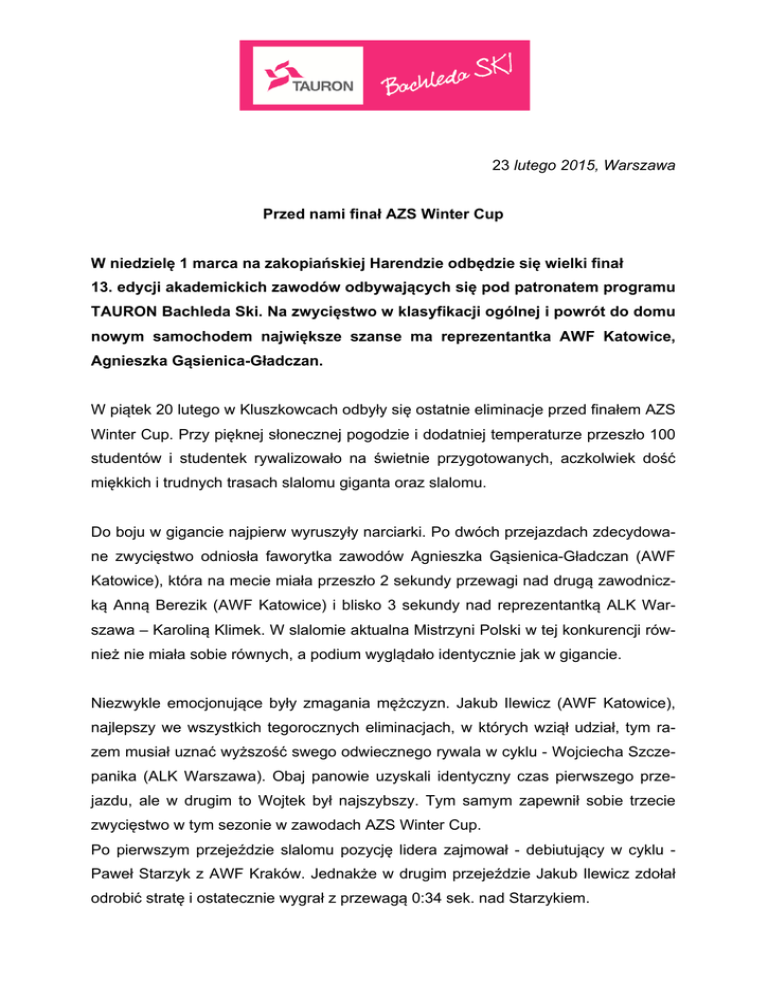 TAURON

Bachleda SKI

23 lutego 2015, Warszawa

Przed nami finał AZS Winter Cup

W niedzielę 1 marca na zakopiańskiej Harendzie odbędzie się wielki finał 13. edycji akademickich zawodów odbywających się pod patronatem programu TAURON Bachleda Ski. Na zwycięstwo w klasyfikacji ogólnej i powrót do domu nowym samochodem największe szanse ma reprezentantka AWF Katowice, Agnieszka Gąsienica-Gładczan.

W piątek 20 lutego w Kluszkowcach odbyły się ostatnie eliminacje przed finałem AZS Winter Cup. Przy pięknej słonecznej pogodzie i dodatniej temperaturze przeszło 100 studentów i studentek rywalizowało na świetnie przygotowanych, aczkolwiek dość miękkich i trudnych trasach slalomu giganta oraz slalomu.

Do boju w gigancie najpierw wyruszyły narciarki. Po dwóch przejazdach zdecydowane zwycięstwo odniosła faworytka zawodów Agnieszka Gąsienica-Gładczan (AWF Katowice), która na mecie miała przeszło 2 sekundy przewagi nad drugą zawodniczką Anną Berezik (AWF Katowice) i blisko 3 sekundy nad reprezentantką ALK Warszawa – Karoliną Klimek. W slalomie aktualna Mistrzyni Polski w tej konkurencji również nie miała sobie równych, a podium wyglądało identycznie jak w gigancie.

Niezwykle emocjonujące były zmagania mężczyzn. Jakub Ilewicz (AWF Katowice), najlepszy we wszystkich tegorocznych eliminacjach, w których wziął udział, tym razem musiał uznać wyższość swego odwiecznego rywala w cyklu - Wojciecha Szczepanika (ALK Warszawa). Obaj panowie uzyskali identyczny czas pierwszego przejazdu, ale w drugim to Wojtek był najszybszy. Tym samym zapewnił sobie trzecie zwycięstwo w tym sezonie w zawodach AZS Winter Cup.
Po pierwszym przejeździe slalomu pozycję lidera zajmował - debiutujący w cyklu - Paweł Starzyk z AWF Kraków. Jednakże w drugim przejeździe Jakub Ilewicz zdołał odrobić stratę i ostatecznie wygrał z przewagą 0:34 sek. nad Starzykiem.